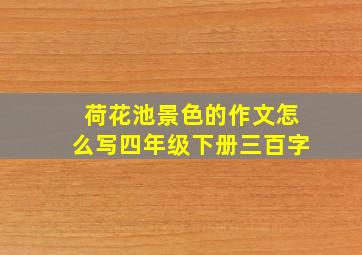 荷花池景色的作文怎么写四年级下册三百字